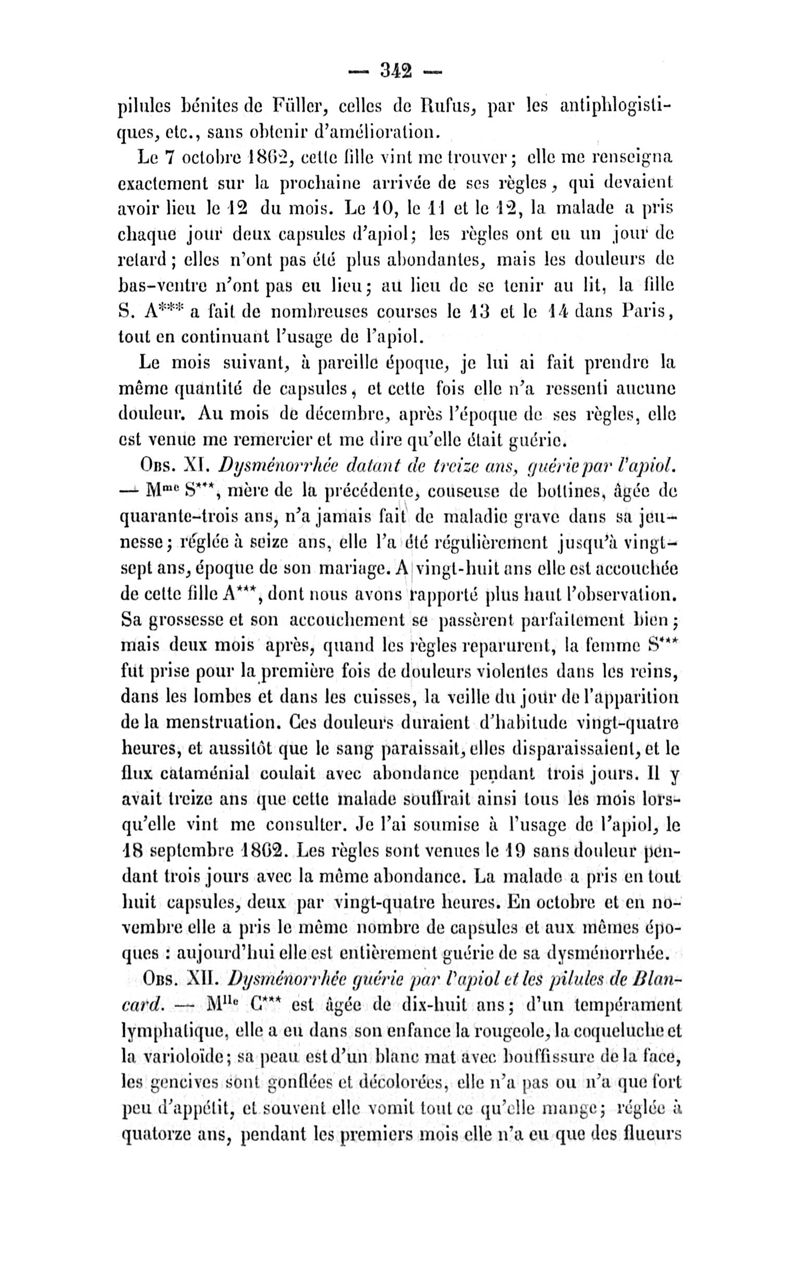 — 342 —

pilules bénites de Füller, celles de Rufus, par les antiphlogistiques, etc., sans obtenir d'amélioration.

Le 7 octobre 1862, cette fille vint me trouver; elle me renseigna exactement sur la prochaine arrivée de ses règles, qui devaient avoir lieu le 12 du mois. Le 10, le 11 et le 12, la malade a pris chaque jour deux capsules d'apiol; les règles ont eu un jour de retard; elles n'ont pas été plus abondantes, mais les douleurs de bas-ventre n'ont pas eu lieu; au lieu de se tenir au lit, la fille S. A*** a fait de nombreuses courses le 13 et le 14 dans Paris, tout en continuant l'usage de l'apiol.

Le mois suivant, à pareille époque, je lui ai fait prendre la même quantité de capsules, et cette fois elle n'a ressenti aucune douleur. Au mois de décembre, après l'époque de ses règles, elle est venue me remercier et me dire qu'elle était guérie.

Obs. XI. Dysménorrhée datant de treize ans, guérie par l'apiol. — Mme S***, mère de la précédente, couseuse de bottines, âgée de quarante-trois ans, n'a jamais fait de maladie grave dans sa jeunesse; réglée à seize ans, elle l'a été régulièrement jusqu'à vingt-sept ans, époque de son mariage. A vingt-huit ans elle est accouchée de cette fille A***, dont nous avons rapporté plus haut l'observation. Sa grossesse et son accouchement se passèrent parfaitement bien; mais deux mois après, quand les règles reparurent, la femme S*** fut prise pour la première fois de douleurs violentes dans les reins, dans les lombes et dans les cuisses, la veille du jour de l'apparition de la menstruation. Ces douleurs duraient d'habitude vingt-quatre heures, et aussitôt que le sang paraissait, elles disparaissaient, et le flux cataménial coulait avec abondance pendant trois jours. Il y avait treize ans que cette malade souffrait ainsi tous les mois lorsqu'elle vint me consulter. Je l'ai soumise à l'usage de l'apiol, le 18 septembre 1862. Les règles sont venues le 19 sans douleur pendant trois jours avec la même abondance. La malade a pris en tout huit capsules, deux par vingt-quatre heures. En octobre et en novembre elle a pris le même nombre de capsules et aux mêmes époques : aujourd'hui elle est entièrement guérie de sa dysménorrhée.

Obs. XII. Dysménorrhée guérie par l'apiol et les pilules de Blancard. — Mlle C*** est âgée de dix-huit ans; d'un tempérament lymphatique, elle a eu dans son enfance la rougeole, la coqueluche et la varioloïde; sa peau est d'un blanc mat avec bouffissure de la face, les gencives sont gonflées et décolorées, elle n'a pas ou n'a que fort peu d'appétit, et souvent elle vomit tout ce qu'elle mange; réglée à quatorze ans, pendant les premiers mois elle n'a eu que des flueurs